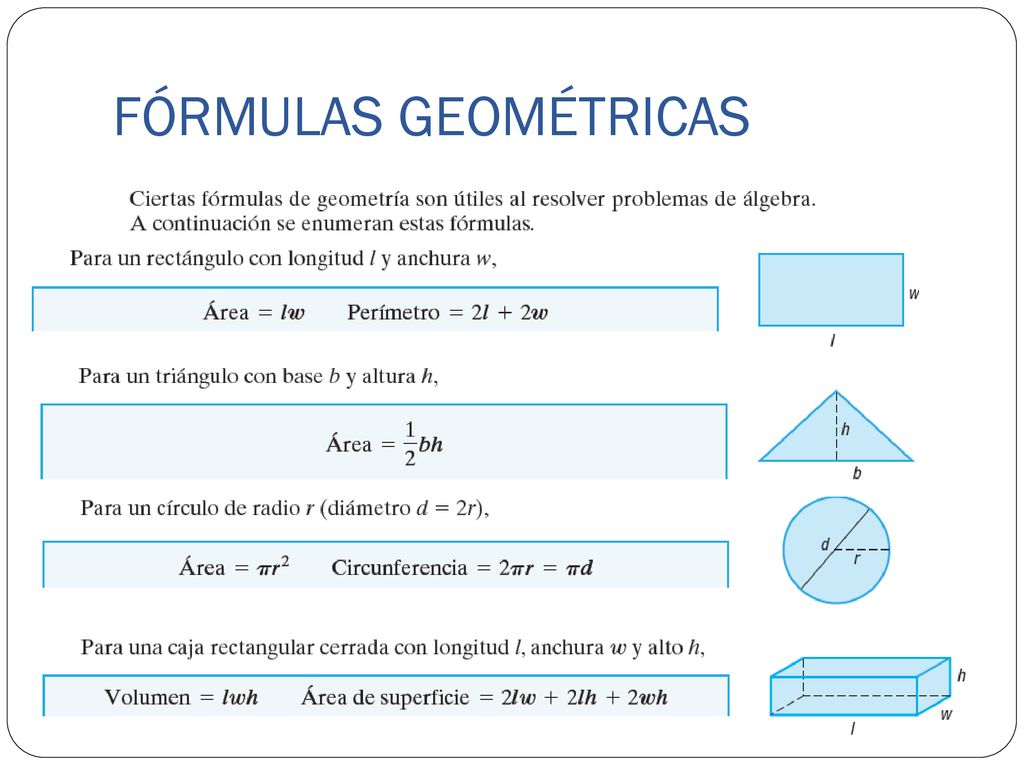 FÓRMULAS GEOMÉTRICAS

Ciertas fórmulas de geometría son útiles al resolver problemas de álgebra. A continuación se enumeran estas fórmulas.

Para un rectángulo con longitud $l$ y anchura $w$,

Área $= lw$ Perímetro $= 2l + 2w$

$w$

$l$

Para un triángulo con base $b$ y altura $h$,

Área $= \frac{1}{2}bh$

$h$

$b$

Para un círculo de radio $r$ (diámetro $d = 2r$),

Área $= \pi r^2$ Circunferencia $= 2\pi r = \pi d$

$d$

$r$

Para una caja rectangular cerrada con longitud $l$, anchura $w$ y alto $h$,

Volumen $= lwh$ Área de superficie $= 2lw + 2lh + 2wh$

$h$

$w$

$l$